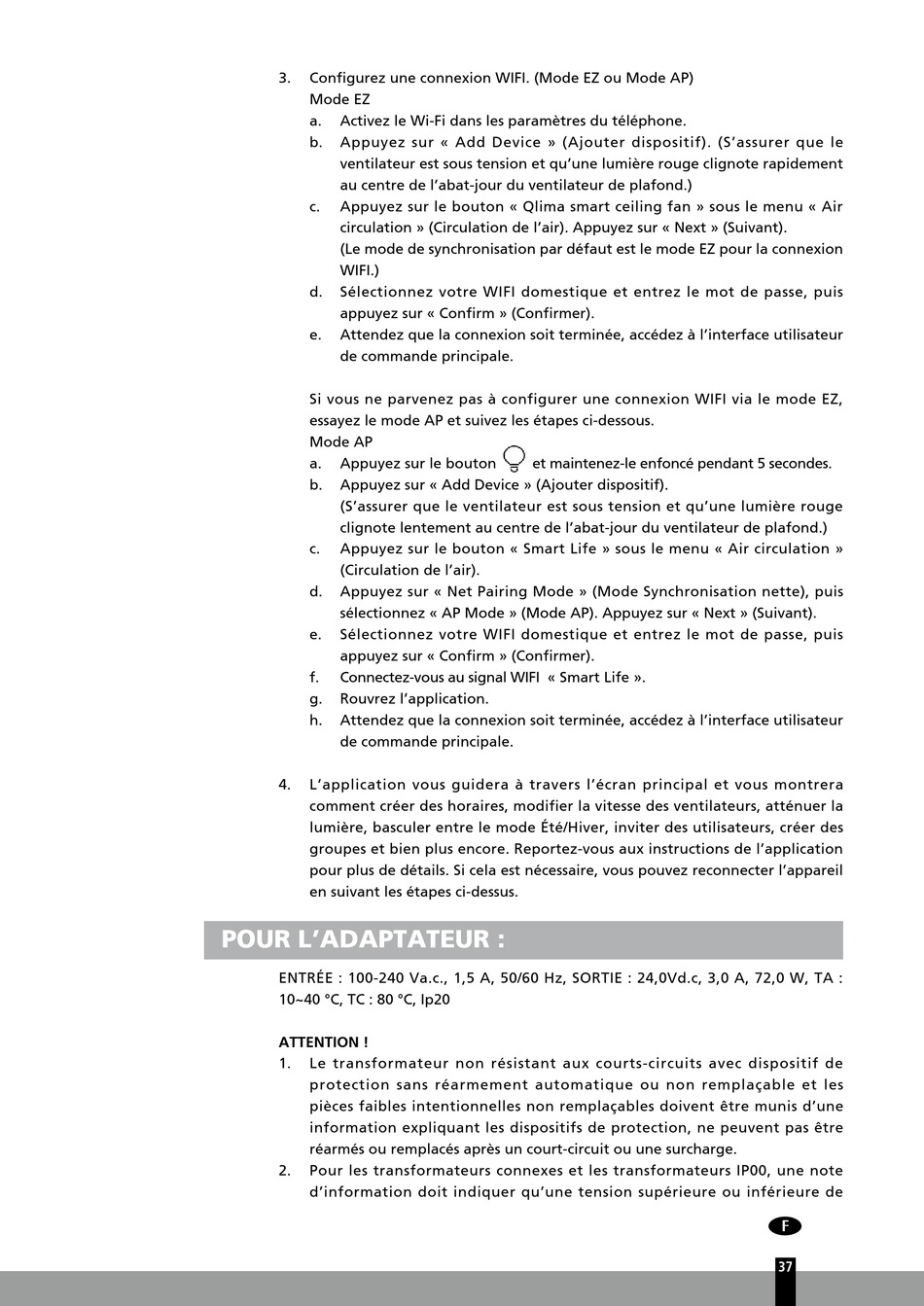 3. Configurez une connexion WIFI. (Mode EZ ou Mode AP)
Mode EZ
a. Activez le Wi-Fi dans les paramètres du téléphone.
b. Appuyez sur « Add Device » (Ajouter dispositif). (S'assurer que le ventilateur est sous tension et qu'une lumière rouge clignote rapidement au centre de l'abat-jour du ventilateur de plafond.)
c. Appuyez sur le bouton « Qlima smart ceiling fan » sous le menu « Air circulation » (Circulation de l'air). Appuyez sur « Next » (Suivant).
(Le mode de synchronisation par défaut est le mode EZ pour la connexion WIFI.)
d. Sélectionnez votre WIFI domestique et entrez le mot de passe, puis appuyez sur « Confirm » (Confirmer).
e. Attendez que la connexion soit terminée, accédez à l'interface utilisateur de commande principale.

Si vous ne parvenez pas à configurer une connexion WIFI via le mode EZ, essayez le mode AP et suivez les étapes ci-dessous.
Mode AP
a. Appuyez sur le bouton et maintenez-le enfoncé pendant 5 secondes.
b. Appuyez sur « Add Device » (Ajouter dispositif).
(S'assurer que le ventilateur est sous tension et qu'une lumière rouge clignote lentement au centre de l'abat-jour du ventilateur de plafond.)
c. Appuyez sur le bouton « Smart Life » sous le menu « Air circulation » (Circulation de l'air).
d. Appuyez sur « Net Pairing Mode » (Mode Synchronisation nette), puis sélectionnez « AP Mode » (Mode AP). Appuyez sur « Next » (Suivant).
e. Sélectionnez votre WIFI domestique et entrez le mot de passe, puis appuyez sur « Confirm » (Confirmer).
f. Connectez-vous au signal WIFI « Smart Life ».
g. Rouvrez l'application.
h. Attendez que la connexion soit terminée, accédez à l'interface utilisateur de commande principale.

4. L'application vous guidera à travers l'écran principal et vous montrera comment créer des horaires, modifier la vitesse des ventilateurs, atténuer la lumière, basculer entre le mode Été/Hiver, inviter des utilisateurs, créer des groupes et bien plus encore. Reportez-vous aux instructions de l'application pour plus de détails. Si cela est nécessaire, vous pouvez reconnecter l'appareil en suivant les étapes ci-dessus.

POUR L'ADAPTATEUR :

ENTRÉE : 100-240 Va.c., 1,5 A, 50/60 Hz, SORTIE : 24,0Vd.c, 3,0 A, 72,0 W, TA : 10~40 °C, TC : 80 °C, Ip20

ATTENTION !
1. Le transformateur non résistant aux courts-circuits avec dispositif de protection sans réarmement automatique ou non remplaçable et les pièces faibles intentionnelles non remplaçables doivent être munis d'une information expliquant les dispositifs de protection, ne peuvent pas être réarmés ou remplacés après un court-circuit ou une surcharge.
2. Pour les transformateurs connexes et les transformateurs IP00, une note d'information doit indiquer qu'une tension supérieure ou inférieure de

F

37